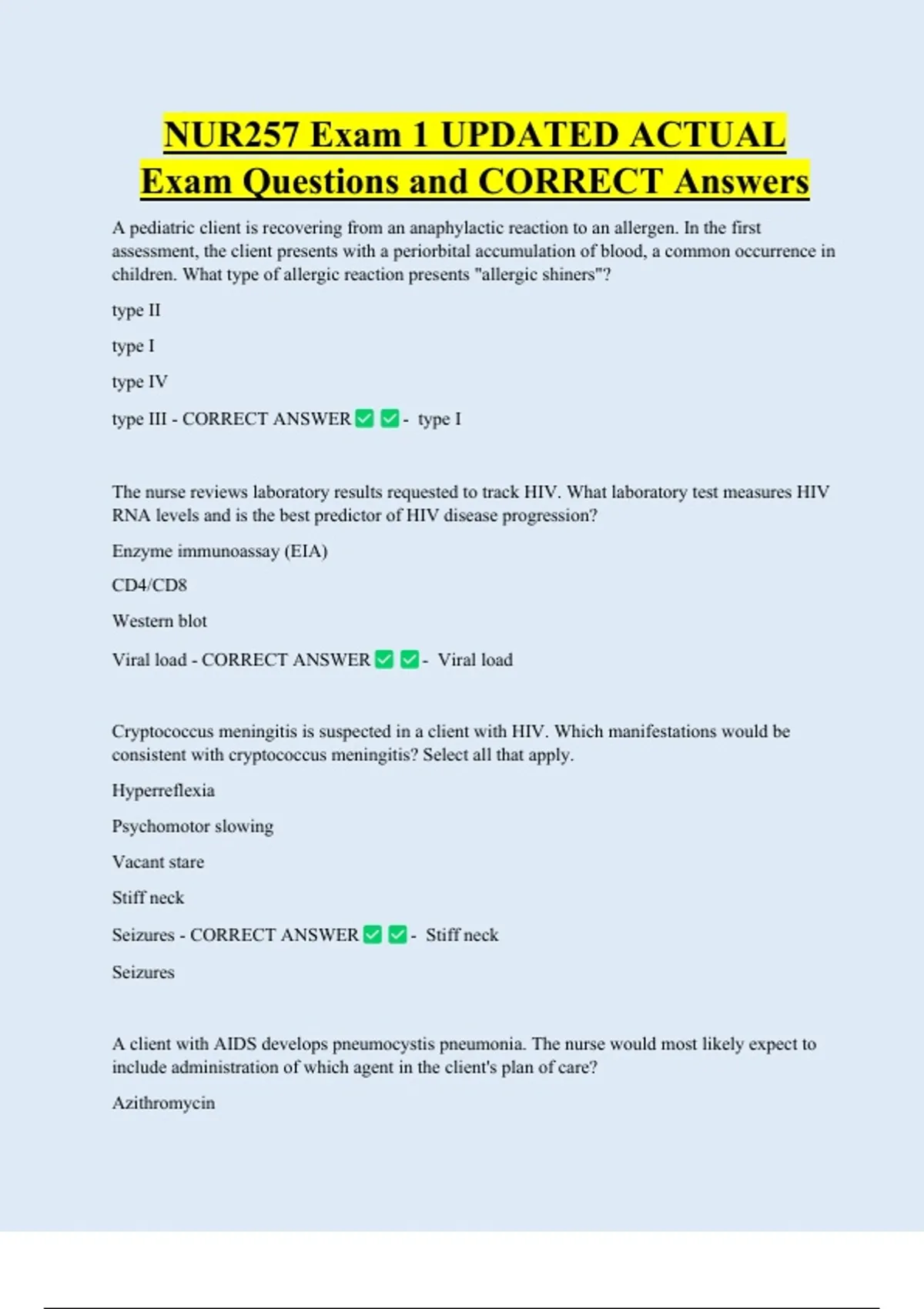 NUR257 Exam 1 UPDATED ACTUAL Exam Questions and CORRECT Answers

A pediatric client is recovering from an anaphylactic reaction to an allergen. In the first assessment, the client presents with a periorbital accumulation of blood, a common occurrence in children. What type of allergic reaction presents "allergic shiners"?

type II

type I

type IV

type III - CORRECT ANSWER ✅✅- type I

The nurse reviews laboratory results requested to track HIV. What laboratory test measures HIV RNA levels and is the best predictor of HIV disease progression?

Enzyme immunoassay (EIA)

CD4/CD8

Western blot

Viral load - CORRECT ANSWER ✅✅- Viral load

Cryptococcus meningitis is suspected in a client with HIV. Which manifestations would be consistent with cryptococcus meningitis? Select all that apply.

Hyperreflexia

Psychomotor slowing

Vacant stare

Stiff neck

Seizures - CORRECT ANSWER ✅✅- Stiff neck

Seizures

A client with AIDS develops pneumocystis pneumonia. The nurse would most likely expect to include administration of which agent in the client's plan of care?

Azithromycin